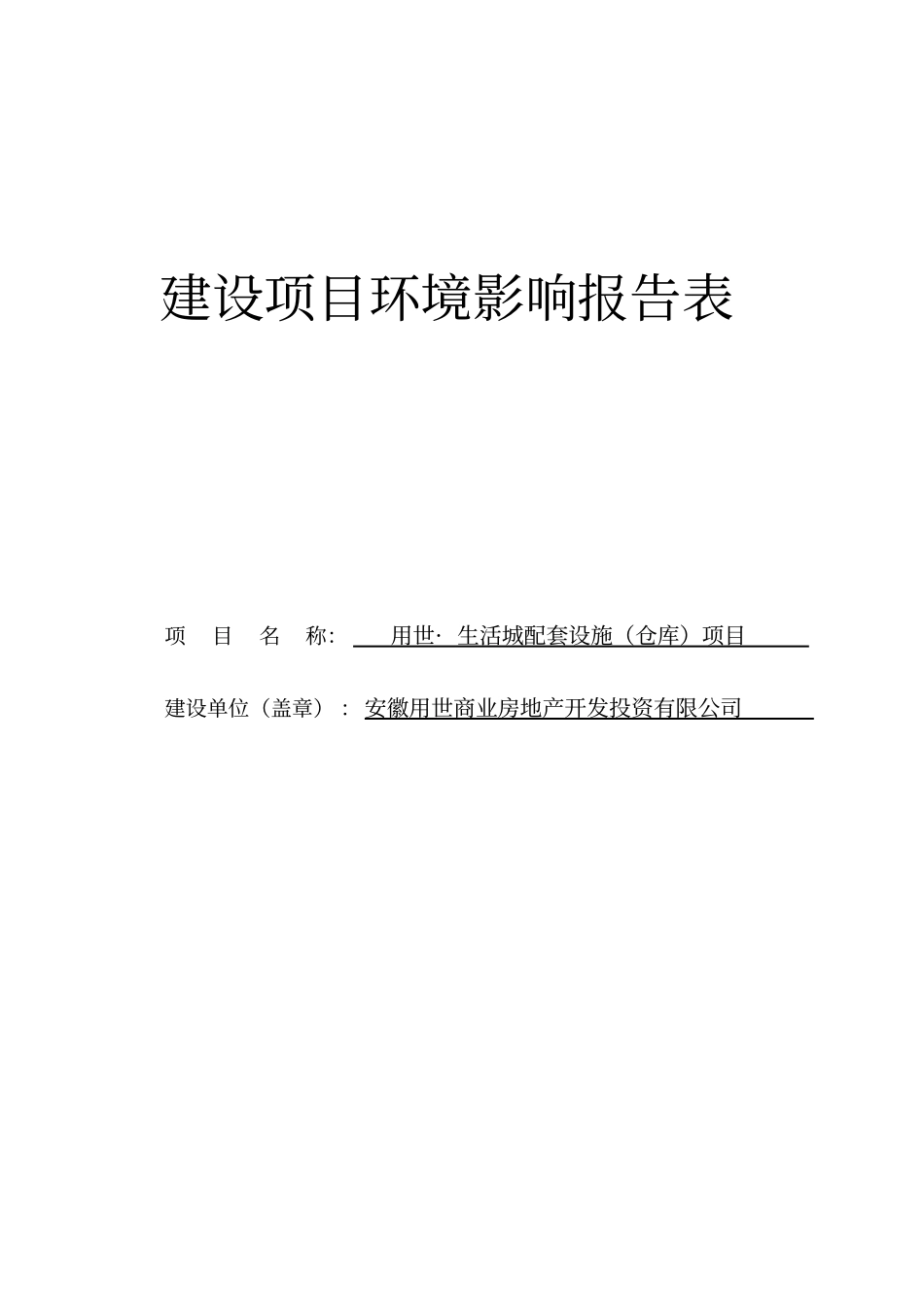 建设项目环境影响报告表

项 目 名 称: 用世·生活城配套设施（仓库）项目

建设单位（盖章）: 安徽用世商业房地产开发投资有限公司